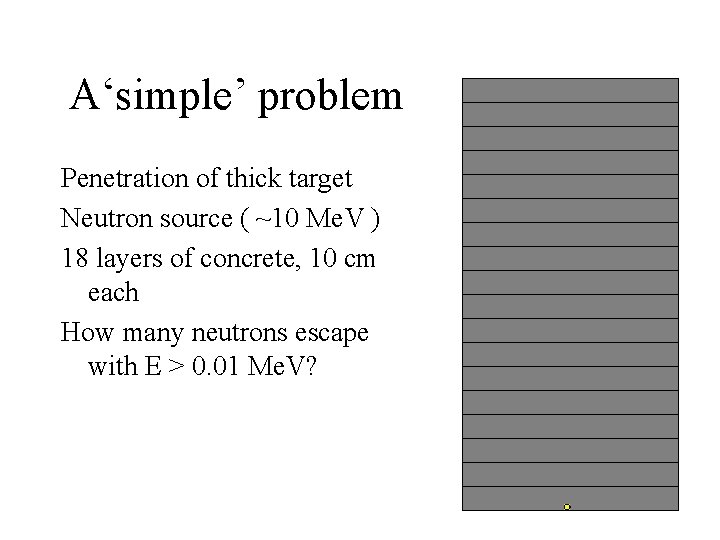 A‘simple’ problem

Penetration of thick target

Neutron source ( ~10 MeV )

18 layers of concrete, 10 cm each

How many neutrons escape with E > 0.01 MeV?